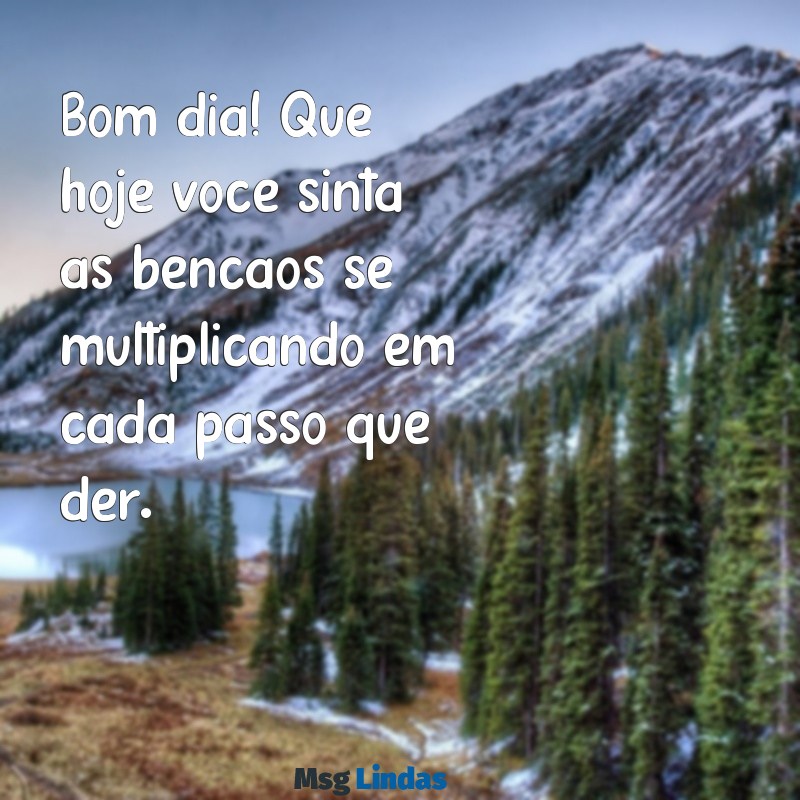 Bom dia! Que hoje voce sinta as bencaos se multiplicando em cada passo que der.

Msg Lindas